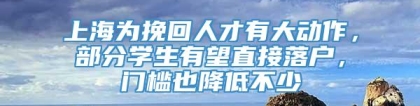 上海为挽回人才有大动作，部分学生有望直接落户，门槛也降低不少